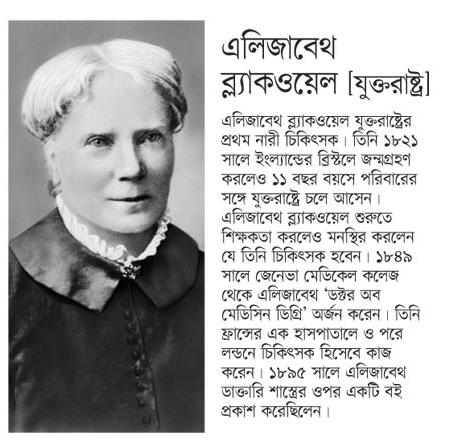 এলিজাবেথ ব্ল্যাকওয়েল [যুক্তরাষ্ট্র]

এলিজাবেথ ব্ল্যাকওয়েল যুক্তরাষ্ট্রের প্রথম নারী চিকিৎসক। তিনি ১৮২১ সালে ইংল্যান্ডের ব্রিস্টলে জন্মগ্রহণ করলেও ১১ বছর বয়সে পরিবারের সঙ্গে যুক্তরাষ্ট্রে চলে আসেন। এলিজাবেথ ব্ল্যাকওয়েল শুরুতে শিক্ষকতা করলেও মনস্থির করলেন যে তিনি চিকিৎসক হবেন। ১৮৪৯ সালে জেনেভা মেডিকেল কলেজ থেকে এলিজাবেথ 'ডক্টর অব মেডিসিন ডিগ্রি' অর্জন করেন। তিনি ফ্রান্সের এক হাসপাতালে ও পরে লন্ডনে চিকিৎসক হিসেবে কাজ করেন। ১৮৯৫ সালে এলিজাবেথ ডাক্তারি শাস্ত্রের ওপর একটি বই প্রকাশ করেছিলেন।